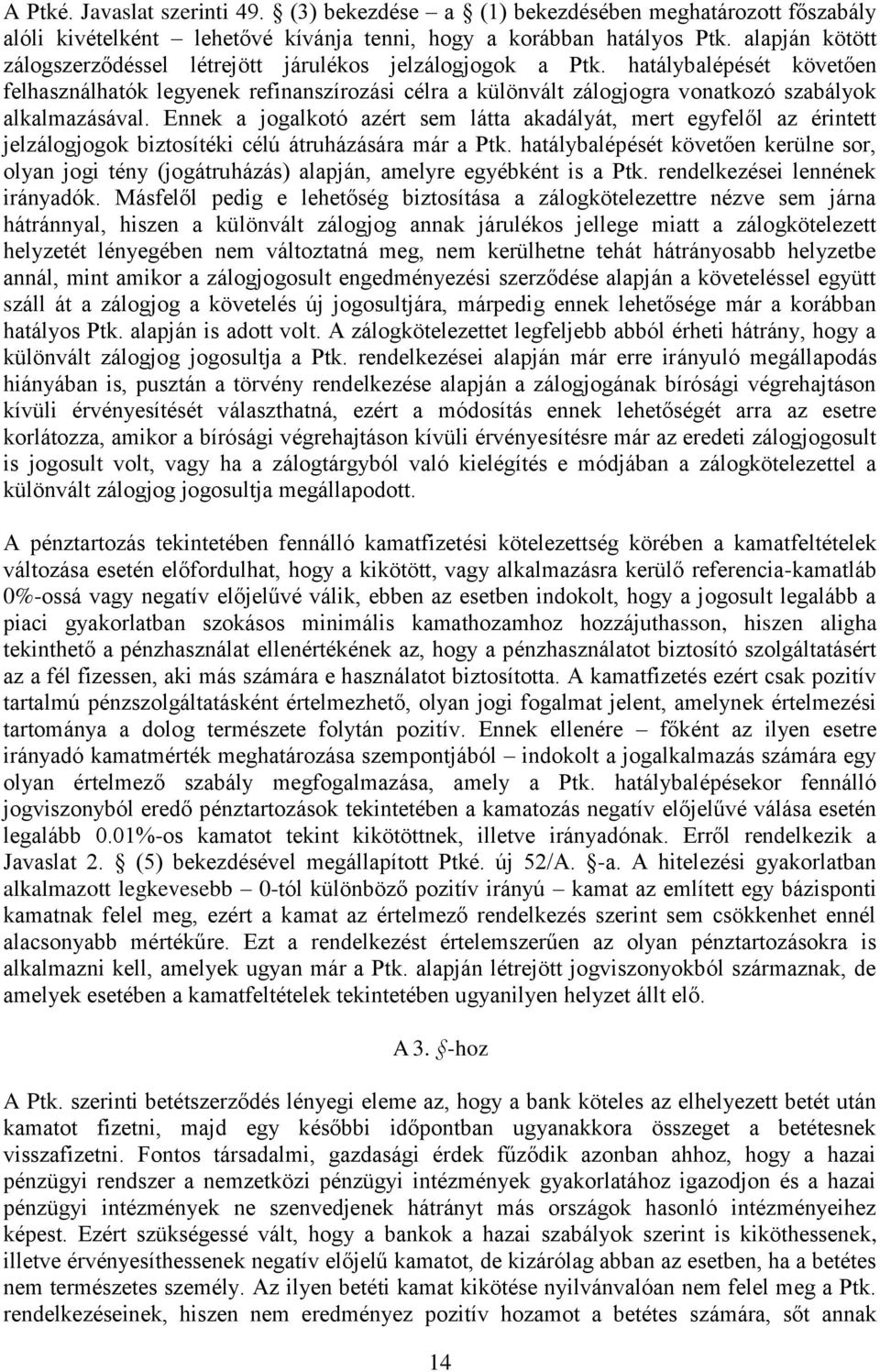 A Ptké. Javaslat szerinti 49. § (3) bekezdése – a § (1) bekezdésében meghatározott főszabály alóli kivételként – lehetővé kívánja tenni, hogy a korábban hatályos Ptk. alapján kötött zálogszerződéssel létrejött járulékos jelzálogjogok a Ptk. hatálybalépését követően felhasználhatók legyenek refinanszírozási célra a különvált zálogjogra vonatkozó szabályok alkalmazásával. Ennek a jogalkotó azért sem látta akadályát, mert egyfelől az érintett jelzálogjogok biztosítéki célú átruházására már a Ptk. hatálybalépését követően kerülne sor, olyan jogi tény (jogátruházás) alapján, amelyre egyébként is a Ptk. rendelkezései lennének irányadók. Másfelől pedig e lehetőség biztosítása a zálogkötelezettre nézve sem járna hátránnyal, hiszen a különvált zálogjog annak járulékos jellege miatt a zálogkötelezett helyzetét lényegében nem változtatná meg, nem kerülhetne tehát hátrányosabb helyzetbe annál, mint amikor a zálogjogosult engedményezési szerződése alapján a követeléssel együtt száll át a zálogjog a követelés új jogosultjára, márpedig ennek lehetősége már a korábban hatályos Ptk. alapján is adott volt. A zálogkötelezettet legfeljebb abból érheti hátrány, hogy a különvált zálogjog jogosultja a Ptk. rendelkezései alapján már erre irányuló megállapodás hiányában is, pusztán a törvény rendelkezése alapján a zálogjogának bírósági végrehajtáson kívüli érvényesítését választhatná, ezért a módosítás ennek lehetőségét arra az esetre korlátozza, amikor a bírósági végrehajtáson kívüli érvényesítésre már az eredeti zálogjogosult is jogosult volt, vagy ha a zálogtárgyból való kielégítés e módjában a zálogkötelezettel a különvált zálogjog jogosultja megállapodott.

A pénztartozás tekintetében fennálló kamatfizetési kötelezettség körében a kamatfeltételek változása esetén előfordulhat, hogy a kikötött, vagy alkalmazásra kerülő referencia-kamatláb 0%-ossá vagy negatív előjelűvé válik, ebben az esetben indokolt, hogy a jogosult legalább a piaci gyakorlatban szokásos minimális kamathozamhoz hozzájuthasson, hiszen aligha tekinthető a pénzhasználat ellenértékének az, hogy a pénzhasználatot biztosító szolgáltatásért az a fél fizessen, aki más számára e használatot biztosította. A kamatfizetés ezért csak pozitív tartalmú pénzszolgáltatásként értelmezhető, olyan jogi fogalmat jelent, amelynek értelmezési tartománya a dolog természete folytán pozitív. Ennek ellenére – főként az ilyen esetre irányadó kamatmérték meghatározása szempontjából – indokolt a jogalkalmazás számára egy olyan értelmező szabály megfogalmazása, amely a Ptk. hatálybalépésekor fennálló jogviszonyból eredő pénztartozások tekintetében a kamatozás negatív előjelűvé válása esetén legalább 0.01%-os kamatot tekint kikötöttnek, illetve irányadónak. Erről rendelkezik a Javaslat 2. § (5) bekezdésével megállapított Ptké. új 52/A. §-a. A hitelezési gyakorlatban alkalmazott legkevesebb – 0-tól különböző pozitív irányú – kamat az említett egy bázisponti kamatnak felel meg, ezért a kamat az értelmező rendelkezés szerint sem csökkenhet ennél alacsonyabb mértékűre. Ezt a rendelkezést értelemszerűen az olyan pénztartozásokra is alkalmazni kell, amelyek ugyan már a Ptk. alapján létrejött jogviszonyokból származnak, de amelyek esetében a kamatfeltételek tekintetében ugyanilyen helyzet állt elő.

A 3. §-hoz

A Ptk. szerinti betétszerződés lényegi eleme az, hogy a bank köteles az elhelyezett betét után kamatot fizetni, majd egy későbbi időpontban ugyanakkora összeget a betétesnek visszafizetni. Fontos társadalmi, gazdasági érdek fűződik azonban ahhoz, hogy a hazai pénzügyi rendszer a nemzetközi pénzügyi intézmények gyakorlatához igazodjon és a hazai pénzügyi intézmények ne szenvedjenek hátrányt más országok hasonló intézményeihez képest. Ezért szükségessé vált, hogy a bankok a hazai szabályok szerint is kiköthessenek, illetve érvényesíthessenek negatív előjelű kamatot, de kizárólag abban az esetben, ha a betétes nem természetes személy. Az ilyen betéti kamat kikötése nyilvánvalóan nem felel meg a Ptk. rendelkezéseinek, hiszen nem eredményez pozitív hozamot a betétes számára, sőt annak

14